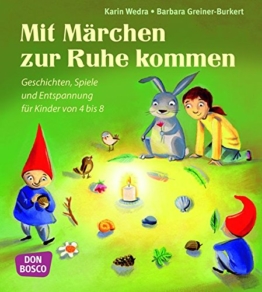 Karin Wedra • Barbara Greiner-Burkert

Mit Märchen zur Ruhe kommen

Geschichten, Spiele und Entspannung für Kinder von 4 bis 8

DON BOSCO